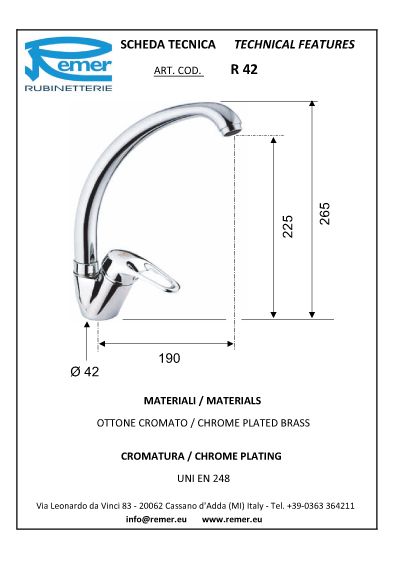 Remer
RUBINETTERIE

SCHEDA TECNICA TECHNICAL FEATURES

ART. COD. R 42

225

265

190

Ø 42

MATERIALI / MATERIALS

OTTONE CROMATO / CHROME PLATED BRASS

CROMATURA / CHROME PLATING

UNI EN 248

Via Leonardo da Vinci 83 - 20062 Cassano d'Adda (MI) Italy - Tel. +39-0363 364211
info@remer.eu www.remer.eu